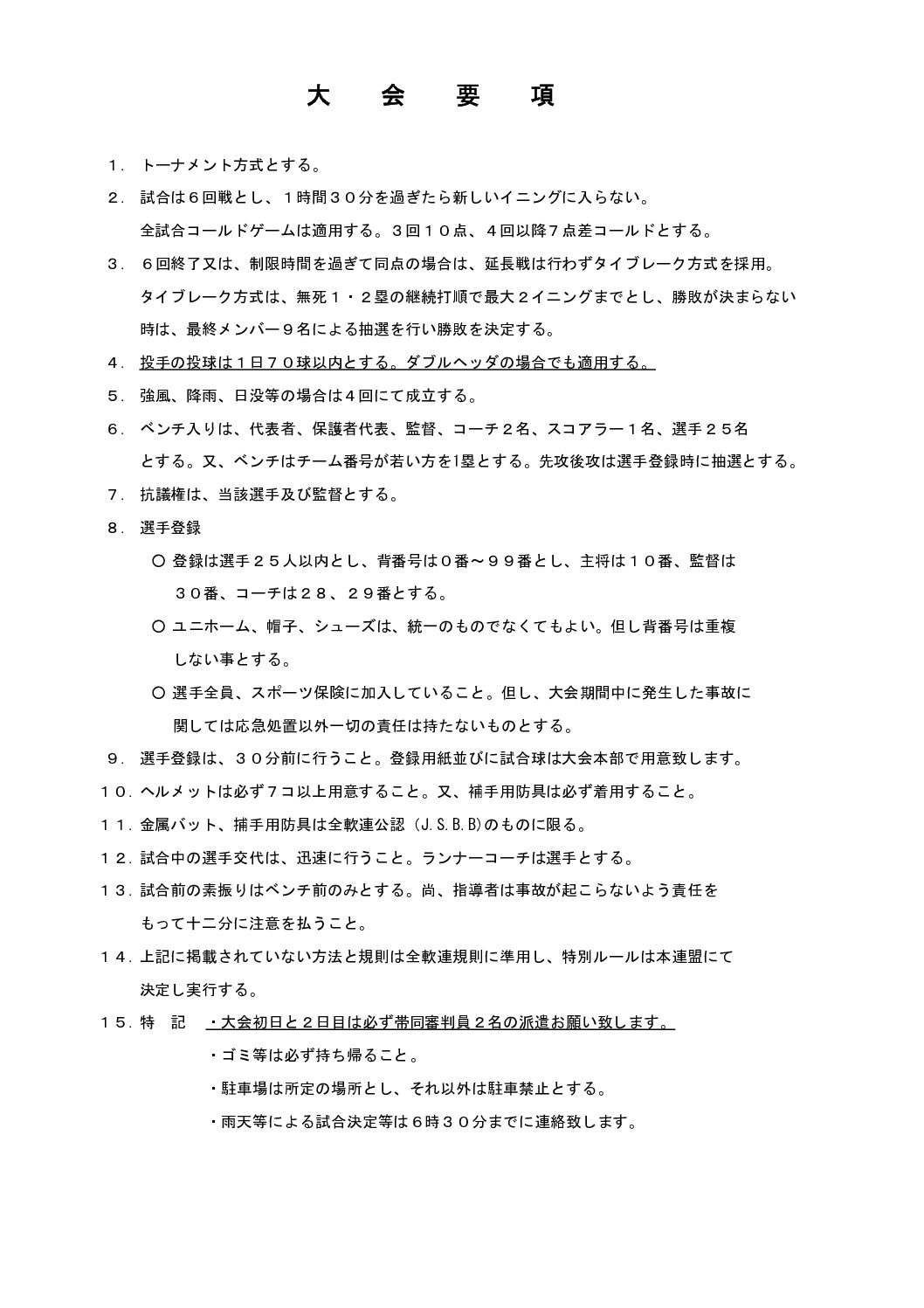 大　会　要　項

１．トーナメント方式とする。

２．試合は６回戦とし、１時間３０分を過ぎたら新しいイニングに入らない。
全試合コールドゲームは適用する。３回１０点、４回以降７点差コールドとする。

３．６回終了又は、制限時間を過ぎて同点の場合は、延長戦は行わずタイブレーク方式を採用。
タイブレーク方式は、無死１・２塁の継続打順で最大２イニングまでとし、勝敗が決まらない時は、最終メンバー９名による抽選を行い勝敗を決定する。

４．投手の投球は１日７０球以内とする。ダブルヘッダの場合でも適用する。

５．強風、降雨、日没等の場合は４回にて成立する。

６．ベンチ入りは、代表者、保護者代表、監督、コーチ２名、スコアラー１名、選手２５名とする。又、ベンチはチーム番号が若い方を1塁とする。先攻後攻は選手登録時に抽選とする。

７．抗議権は、当該選手及び監督とする。

８．選手登録
○ 登録は選手２５人以内とし、背番号は０番～９９番とし、主将は１０番、監督は３０番、コーチは２８、２９番とする。
○ ユニホーム、帽子、シューズは、統一のものでなくてもよい。但し背番号は重複しない事とする。
○ 選手全員、スポーツ保険に加入していること。但し、大会期間中に発生した事故に関しては応急処置以外一切の責任は持たないものとする。

９．選手登録は、３０分前に行うこと。登録用紙並びに試合球は大会本部で用意致します。

１０．ヘルメットは必ず７コ以上用意すること。又、補手用防具は必ず着用すること。

１１．金属バット、捕手用防具は全軟連公認（J.S.B.B)のものに限る。

１２．試合中の選手交代は、迅速に行うこと。ランナーコーチは選手とする。

１３．試合前の素振りはベンチ前のみとする。尚、指導者は事故が起こらないよう責任をもって十二分に注意を払うこと。

１４．上記に掲載されていない方法と規則は全軟連規則に準用し、特別ルールは本連盟にて決定し実行する。

１５．特　記　・大会初日と２日目は必ず帯同審判員２名の派遣お願い致します。
・ゴミ等は必ず持ち帰ること。
・駐車場は所定の場所とし、それ以外は駐車禁止とする。
・雨天等による試合決定等は６時３０分までに連絡致します。